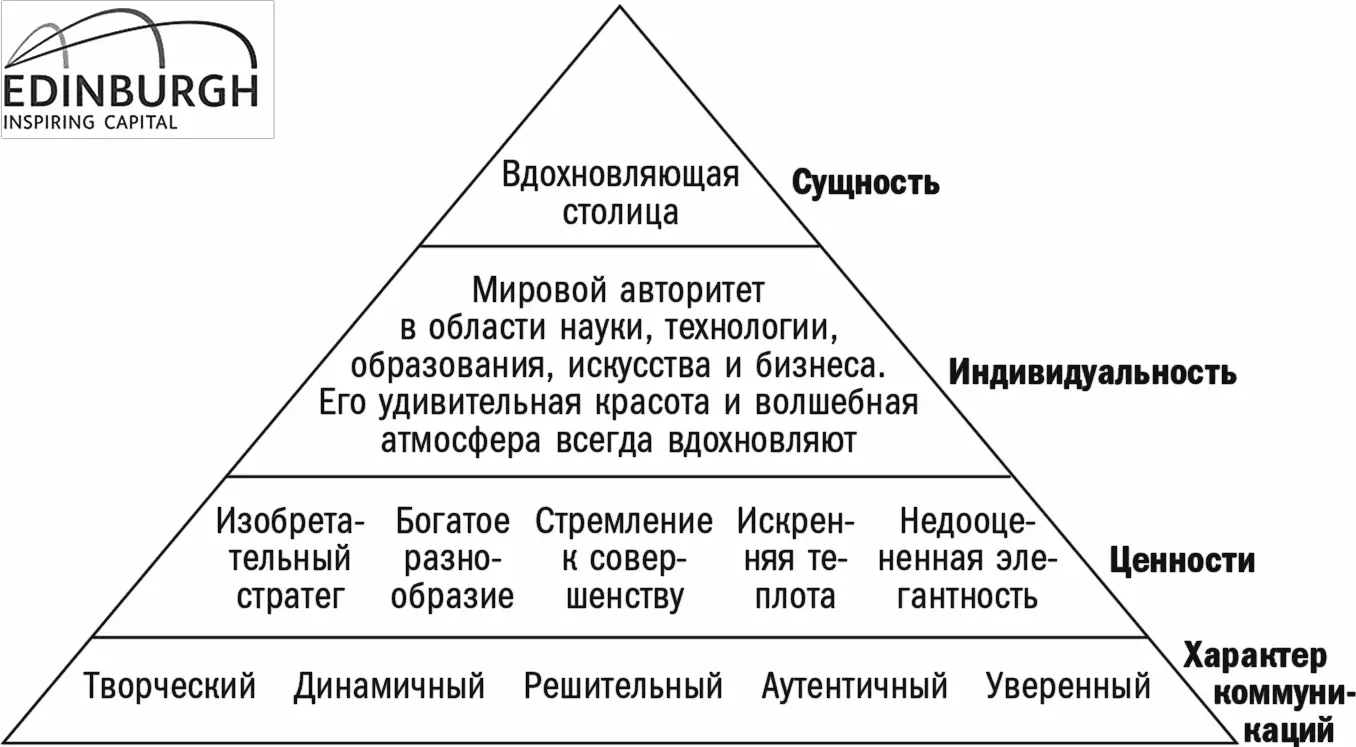 EDINBURGH
INSPIRING CAPITAL

Вдохновляющая столица

Сущность

Мировой авторитет в области науки, технологии, образования, искусства и бизнеса. Его удивительная красота и волшебная атмосфера всегда вдохновляют

Индивидуальность

Изобретательный стратег

Богатое разнообразие

Стремление к совершенству

Искренняя теплота

Недооцененная элегантность

Ценности

Творческий

Динамичный

Решительный

Аутентичный

Уверенный

Характер коммуникаций